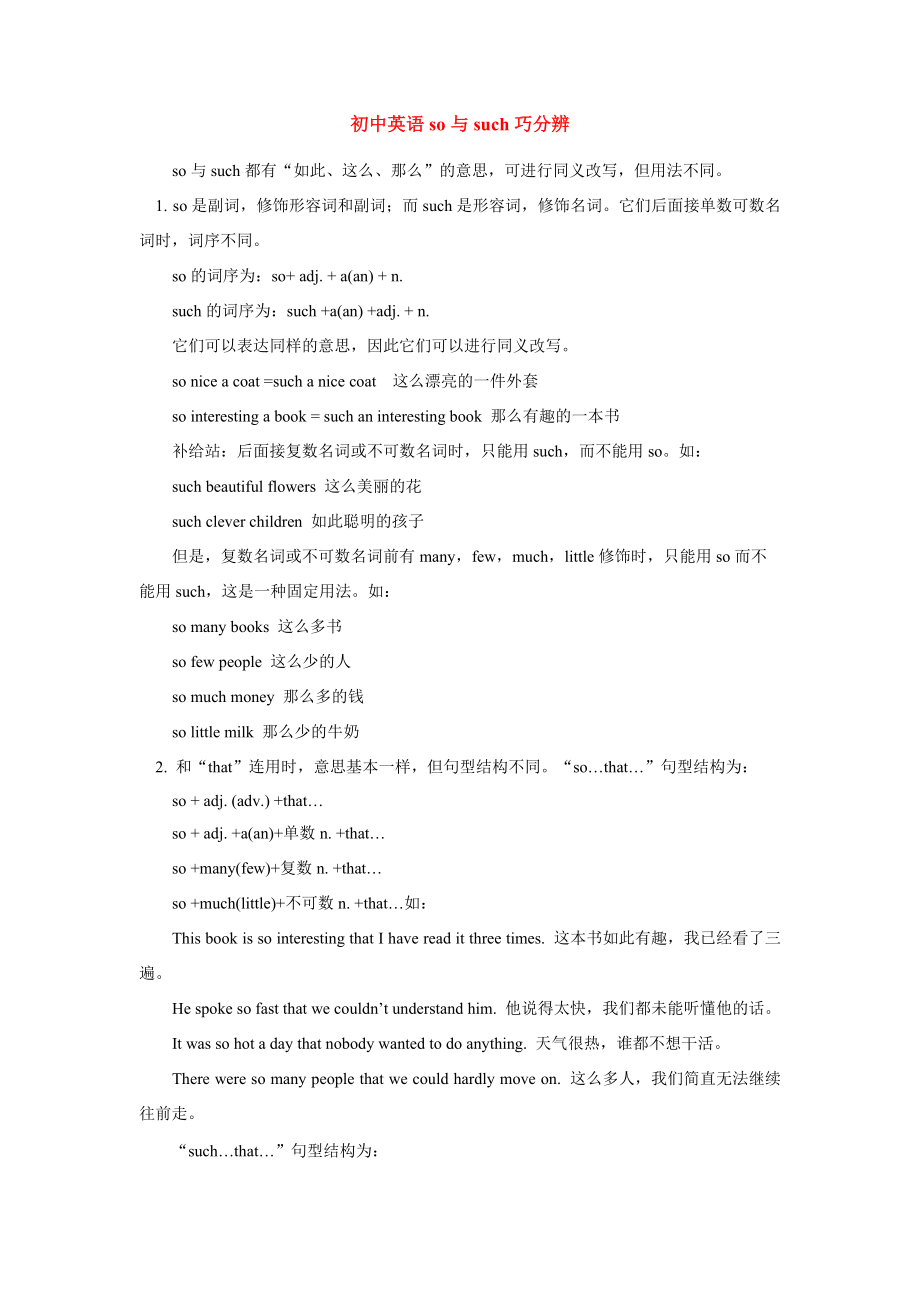 初中英语 so 与 such 巧分辨

so 与 such 都有“如此、这么、那么”的意思，可进行同义改写，但用法不同。

1. so 是副词，修饰形容词和副词；而 such 是形容词，修饰名词。它们后面接单数可数名词时，词序不同。

so 的词序为：so+ adj. + a(an) + n.

such 的词序为：such +a(an) +adj. + n.

它们可以表达同样的意思，因此它们可以进行同义改写。

so nice a coat =such a nice coat　这么漂亮的一件外套

so interesting a book = such an interesting book　那么有趣的一本书

补给站：后面接复数名词或不可数名词时，只能用 such，而不能用 so。如：

such beautiful flowers　这么美丽的花

such clever children　如此聪明的孩子

但是，复数名词或不可数名词前有 many，few，much，little 修饰时，只能用 so 而不能用 such，这是一种固定用法。如：

so many books　这么多书

so few people　这么少的人

so much money　那么多的钱

so little milk　那么少的牛奶

2. 和“that”连用时，意思基本一样，但句型结构不同。“so…that…”句型结构为：

so + adj. (adv.) +that…

so + adj. +a(an)+单数 n. +that…

so +many(few)+复数 n. +that…

so +much(little)+不可数 n. +that…如：

This book is so interesting that I have read it three times. 这本书如此有趣，我已经看了三遍。

He spoke so fast that we couldn’t understand him. 他说得太快，我们都未能听懂他的话。

It was so hot a day that nobody wanted to do anything. 天气很热，谁都不想干活。

There were so many people that we could hardly move on. 这么多人，我们简直无法继续往前走。

“such…that…”句型结构为：